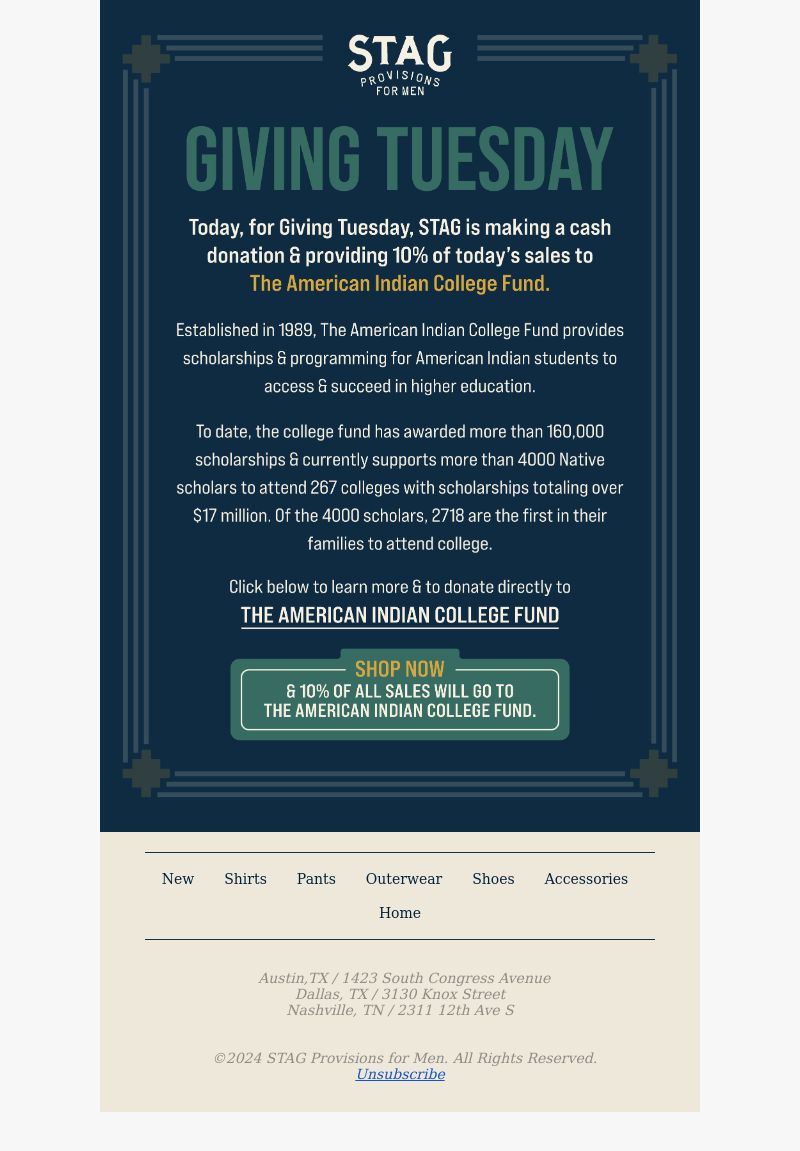 STAG
PROVISIONS
FOR MEN

GIVING TUESDAY

Today, for Giving Tuesday, STAG is making a cash donation & providing 10% of today's sales to The American Indian College Fund.

Established in 1989, The American Indian College Fund provides scholarships & programming for American Indian students to access & succeed in higher education.

To date, the college fund has awarded more than 160,000 scholarships & currently supports more than 4000 Native scholars to attend 267 colleges with scholarships totaling over $17 million. Of the 4000 scholars, 2718 are the first in their families to attend college.

Click below to learn more & to donate directly to
THE AMERICAN INDIAN COLLEGE FUND

SHOP NOW
& 10% OF ALL SALES WILL GO TO THE AMERICAN INDIAN COLLEGE FUND.

New Shirts Pants Outerwear Shoes Accessories
Home

Austin,TX / 1423 South Congress Avenue
Dallas, TX / 3130 Knox Street
Nashville, TN / 2311 12th Ave S

©2024 STAG Provisions for Men. All Rights Reserved.
Unsubscribe